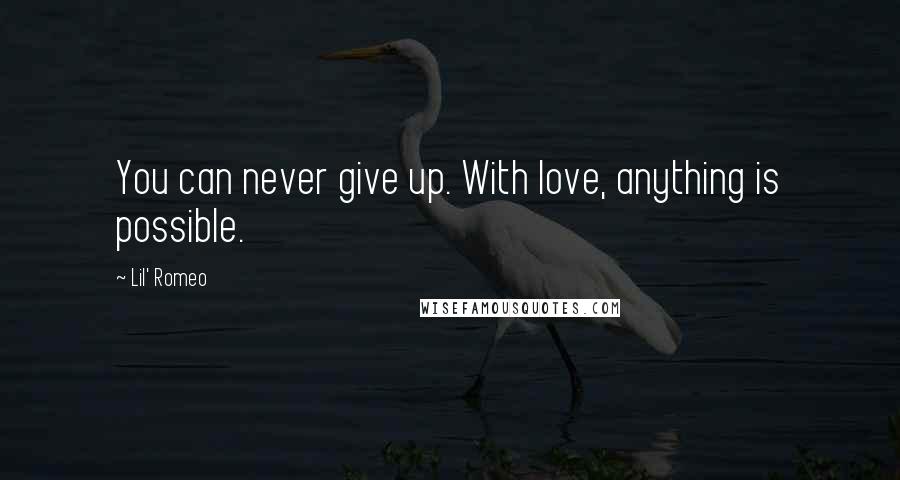 You can never give up. With love, anything is possible.

~ Lil' Romeo

WISEFAMOUSQUOTES.COM